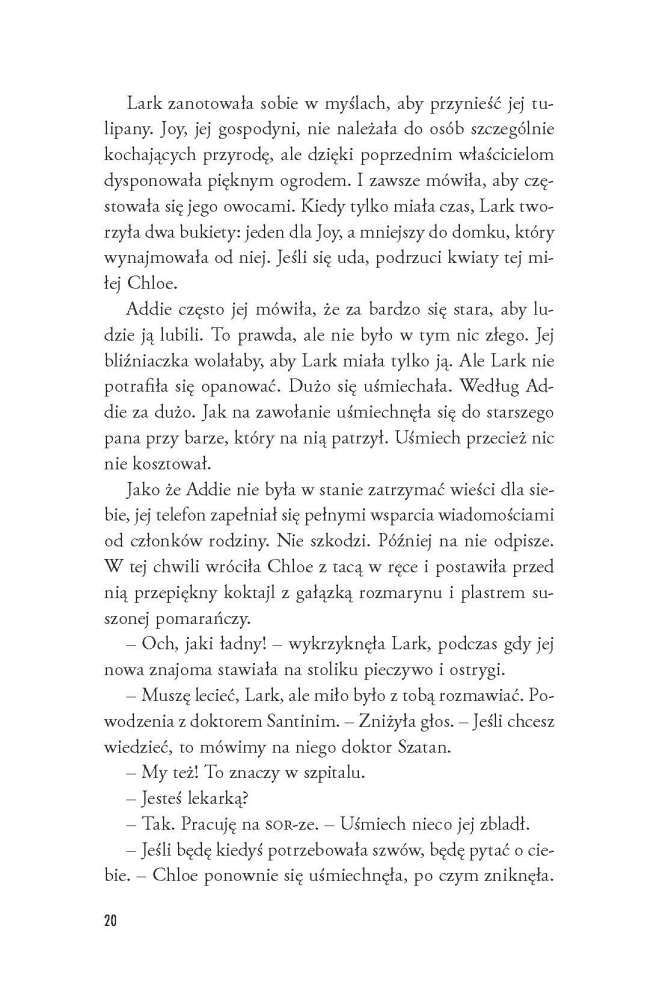 Lark zanotowała sobie w myślach, aby przynieść jej tulipany. Joy, jej gospodyni, nie należała do osób szczególnie kochających przyrodę, ale dzięki poprzednim właścicielom dysponowała pięknym ogrodem. I zawsze mówiła, aby częstowała się jego owocami. Kiedy tylko miała czas, Lark tworzyła dwa bukiety: jeden dla Joy, a mniejszy do domku, który wynajmowała od niej. Jeśli się uda, podrzuci kwiaty tej miłej Chloe.

Addie często jej mówiła, że za bardzo się stara, aby ludzie ją lubili. To prawda, ale nie było w tym nic złego. Jej bliźniaczka wolałaby, aby Lark miała tylko ją. Ale Lark nie potrafiła się opanować. Dużo się uśmiechała. Według Addie za dużo. Jak na zawołanie uśmiechnęła się do starszego pana przy barze, który na nią patrzył. Uśmiech przecież nic nie kosztował.

Jako że Addie nie była w stanie zatrzymać wieści dla siebie, jej telefon zapełniał się pełnymi wsparcia wiadomościami od członków rodziny. Nie szkodzi. Później na nie odpisze. W tej chwili wróciła Chloe z tacą w ręce i postawiła przed nią przepiękny koktajl z gałązką rozmarynu i plastrem suszonej pomarańczy.

– Och, jaki ładny! – wykrzyknęła Lark, podczas gdy jej nowa znajoma stawiała na stoliku pieczywo i ostrygi.

– Muszę lecieć, Lark, ale miło było z tobą rozmawiać. Powodzenia z doktorem Santinim. – Zniżyła głos. – Jeśli chcesz wiedzieć, to mówimy na niego doktor Szatan.

– My też! To znaczy w szpitalu.

– Jesteś lekarką?

– Tak. Pracuję na SOR-ze. – Uśmiech nieco jej zbladł.

– Jeśli będę kiedyś potrzebowała szwów, będę pytać o ciebie. – Chloe ponownie się uśmiechnęła, po czym zniknęła.

20